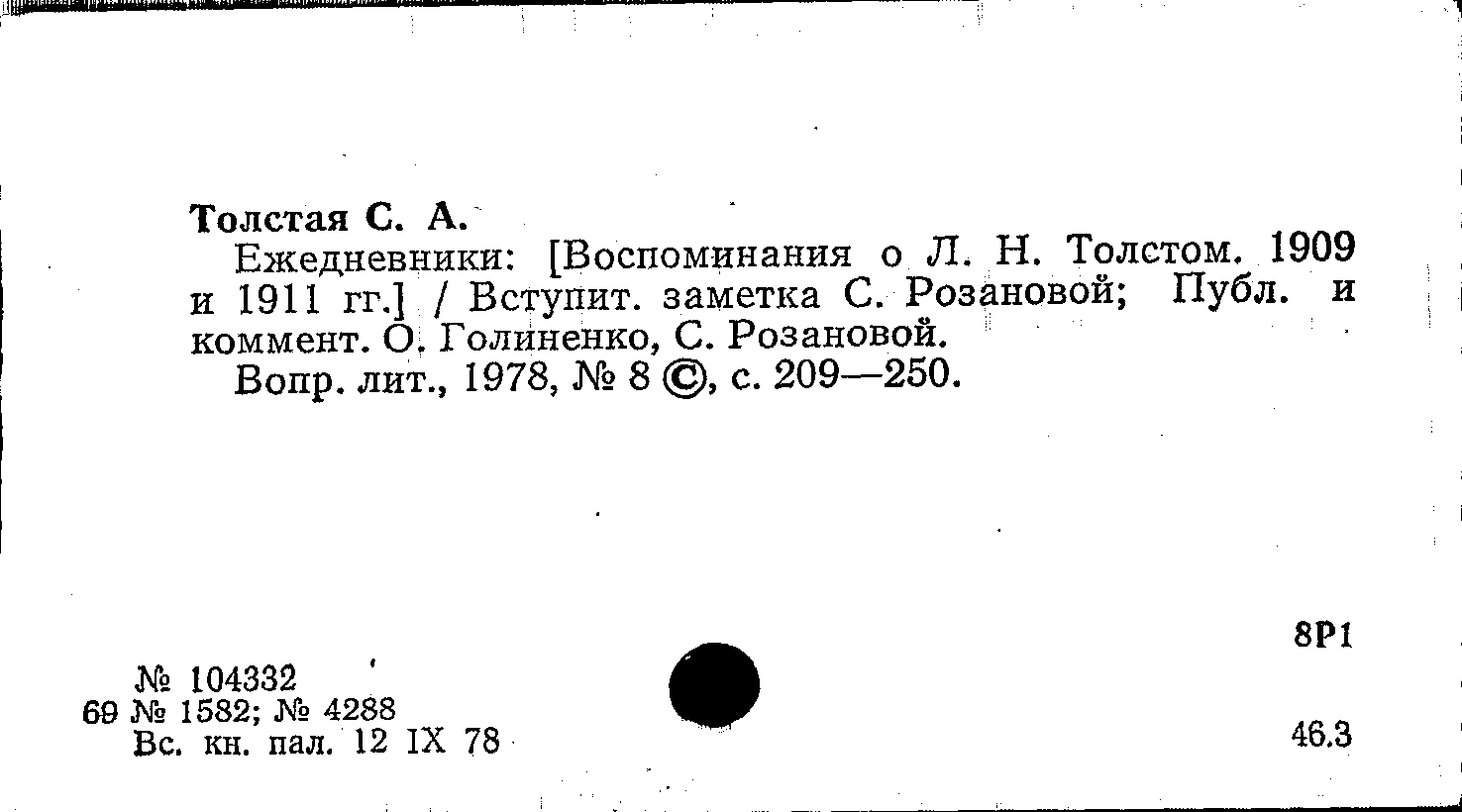 Толстая С. А.

Ежедневники: [Воспоминания о Л. Н. Толстом. 1909 и 1911 гг.] / Вступит. заметка С. Розановой; Публ. и коммент. О. Голиненко, С. Розановой.

Вопр. лит., 1978, № 8 ©, с. 209—250.

8Р1

№ 104332
69 № 1582; № 4288
Вс. кн. пал. 12 IX 78

46.3